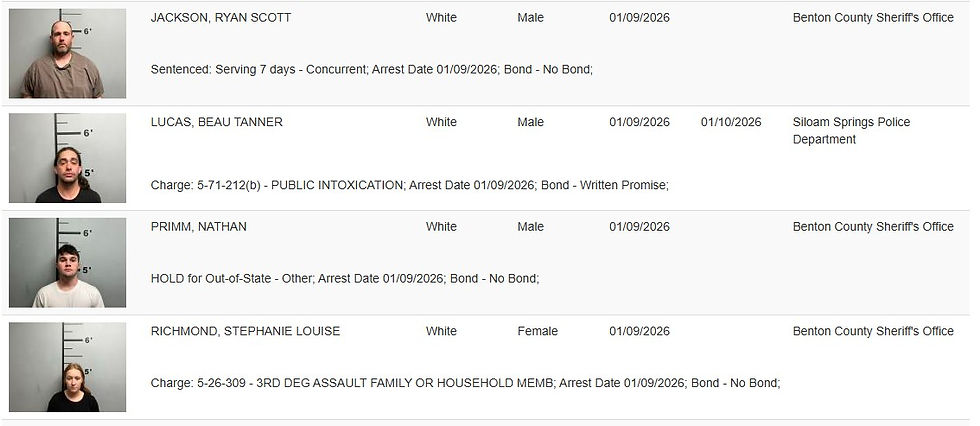 6'

JACKSON, RYAN SCOTT White Male 01/09/2026 Benton County Sheriff's Office

Sentenced: Serving 7 days - Concurrent; Arrest Date 01/09/2026; Bond - No Bond;

6'
5'

LUCAS, BEAU TANNER White Male 01/09/2026 01/10/2026 Siloam Springs Police Department

Charge: 5-71-212(b) - PUBLIC INTOXICATION; Arrest Date 01/09/2026; Bond - Written Promise;

6'
5'

PRIMM, NATHAN White Male 01/09/2026 Benton County Sheriff's Office

HOLD for Out-of-State - Other; Arrest Date 01/09/2026; Bond - No Bond;

6'
5'

RICHMOND, STEPHANIE LOUISE White Female 01/09/2026 Benton County Sheriff's Office

Charge: 5-26-309 - 3RD DEG ASSAULT FAMILY OR HOUSEHOLD MEMB; Arrest Date 01/09/2026; Bond - No Bond;